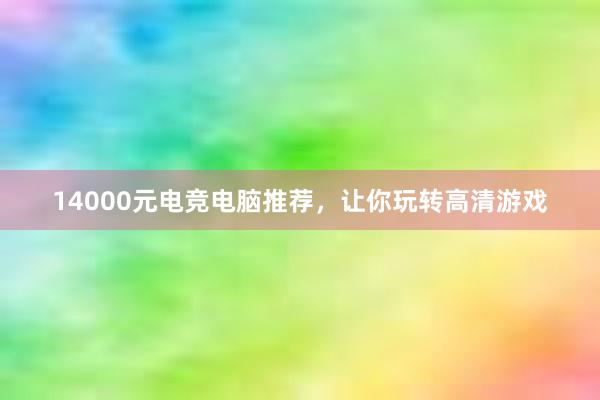 14000元电竞电脑推荐，让你玩转高清游戏